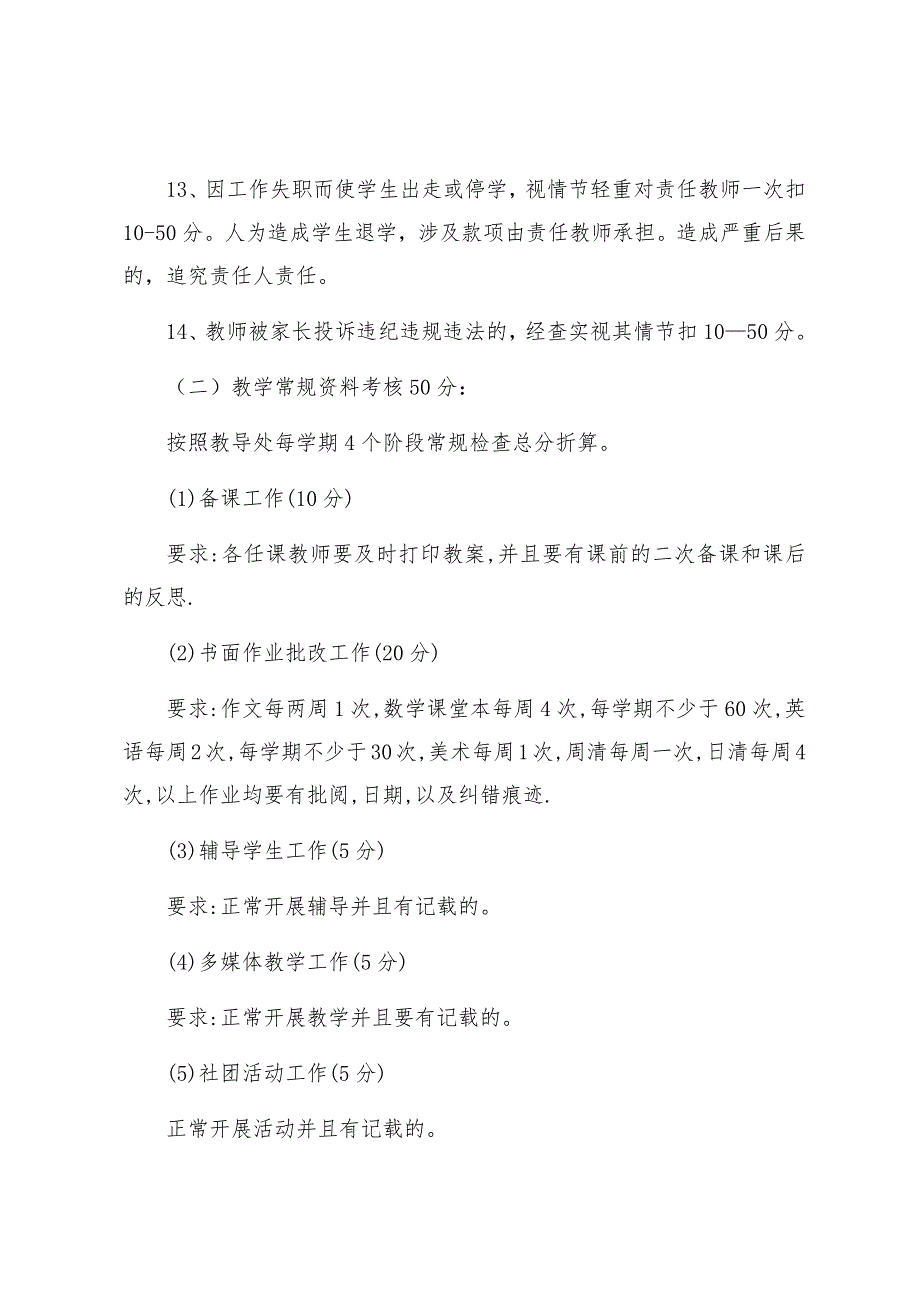 13、因工作失职而使学生出走或停学，视情节轻重对责任教师一次扣10-50分。人为造成学生退学，涉及款项由责任教师承担。造成严重后果的，追究责任人责任。

14、教师被家长投诉违纪违规违法的，经查实视其情节扣10—50分。

（二）教学常规资料考核50分：

按照教导处每学期4个阶段常规检查总分折算。

(1)备课工作(10分)

要求:各任课教师要及时打印教案,并且要有课前的二次备课和课后的反思.

(2)书面作业批改工作(20分)

要求:作文每两周1次,数学课堂本每周4次,每学期不少于60次,英语每周2次,每学期不少于30次,美术每周1次,周清每周一次,日清每周4次,以上作业均要有批阅,日期,以及纠错痕迹.

(3)辅导学生工作(5分)

要求:正常开展辅导并且有记载的。

(4)多媒体教学工作(5分)

要求:正常开展教学并且要有记载的。

(5)社团活动工作(5分)

正常开展活动并且有记载的。